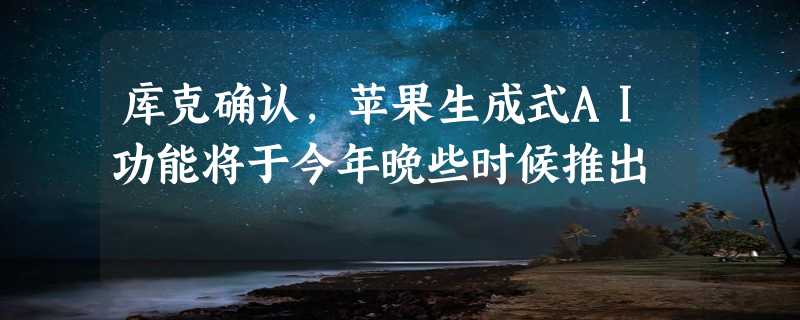 库克确认，苹果生成式AI功能将于今年晚些时候推出